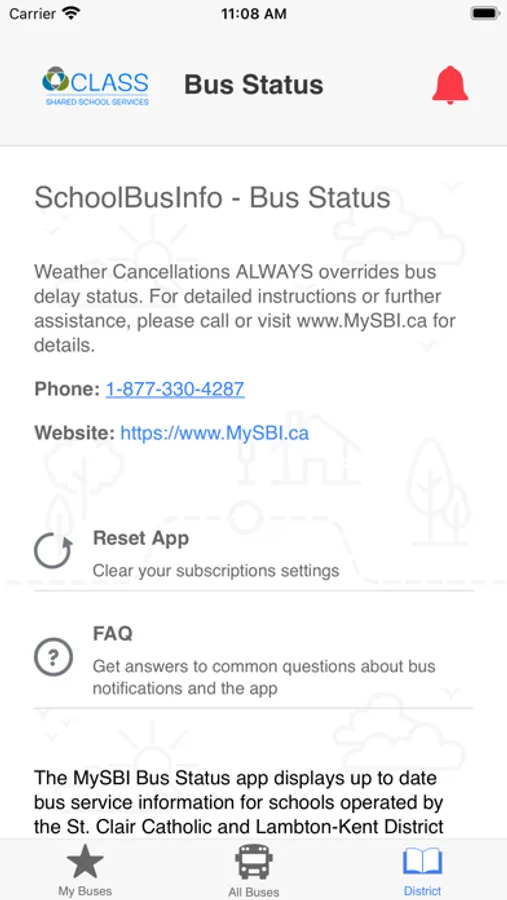 Carrier 11:08 AM

CLASS
SHARED SCHOOL SERVICES

Bus Status

SchoolBusInfo - Bus Status

Weather Cancellations ALWAYS overrides bus delay status. For detailed instructions or further assistance, please call or visit www.MySBI.ca for details.

Phone: 1-877-330-4287

Website: https://www.MySBI.ca

Reset App
Clear your subscriptions settings

FAQ
Get answers to common questions about bus notifications and the app

The MySBI Bus Status app displays up to date bus service information for schools operated by the St. Clair Catholic and Lambton-Kent District

My Buses
All Buses
District